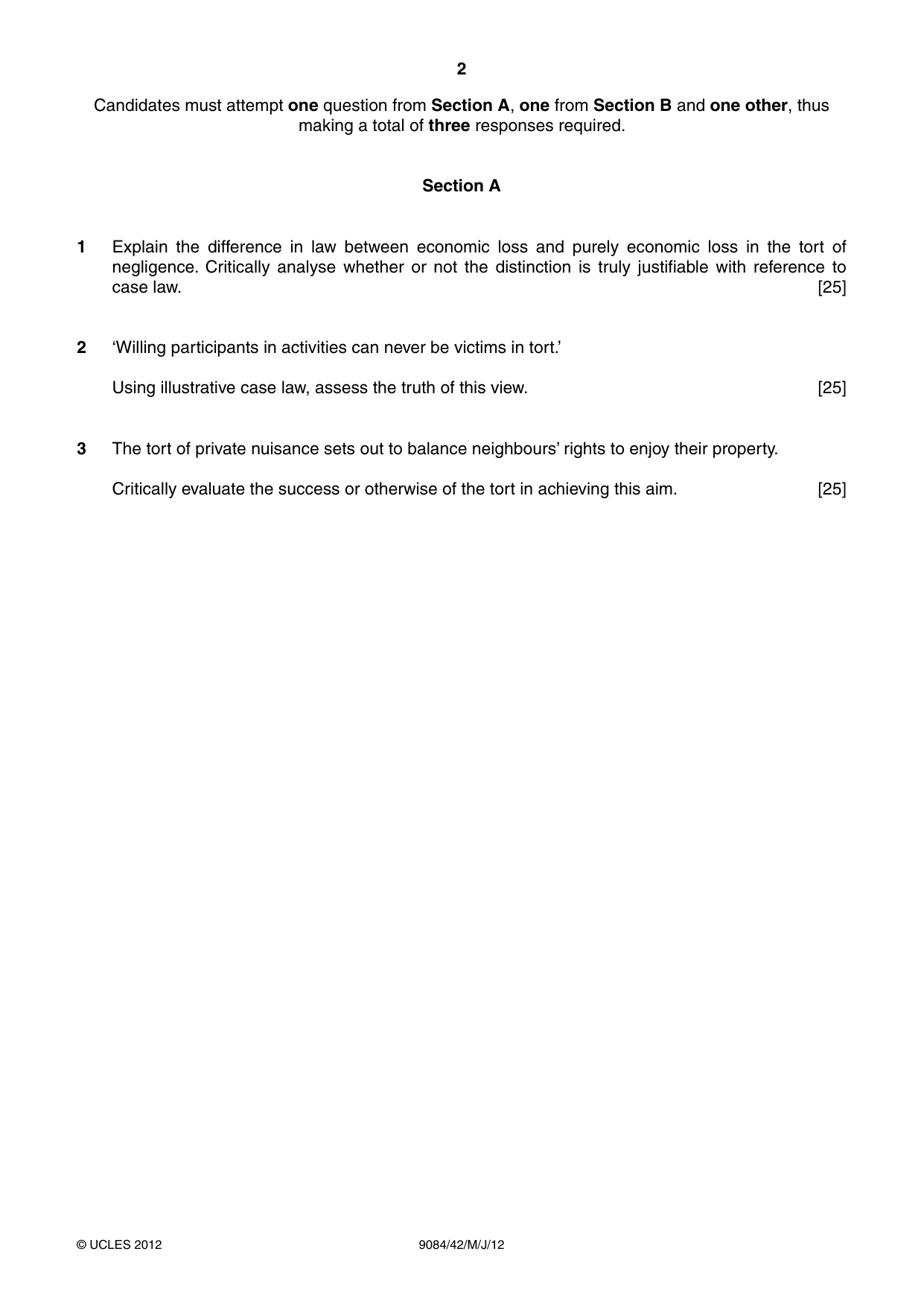 2

Candidates must attempt one question from Section A, one from Section B and one other, thus making a total of three responses required.

Section A

1 Explain the difference in law between economic loss and purely economic loss in the tort of negligence. Critically analyse whether or not the distinction is truly justifiable with reference to case law. [25]

2 'Willing participants in activities can never be victims in tort.'

Using illustrative case law, assess the truth of this view. [25]

3 The tort of private nuisance sets out to balance neighbours' rights to enjoy their property.

Critically evaluate the success or otherwise of the tort in achieving this aim. [25]

© UCLES 2012 9084/42/M/J/12